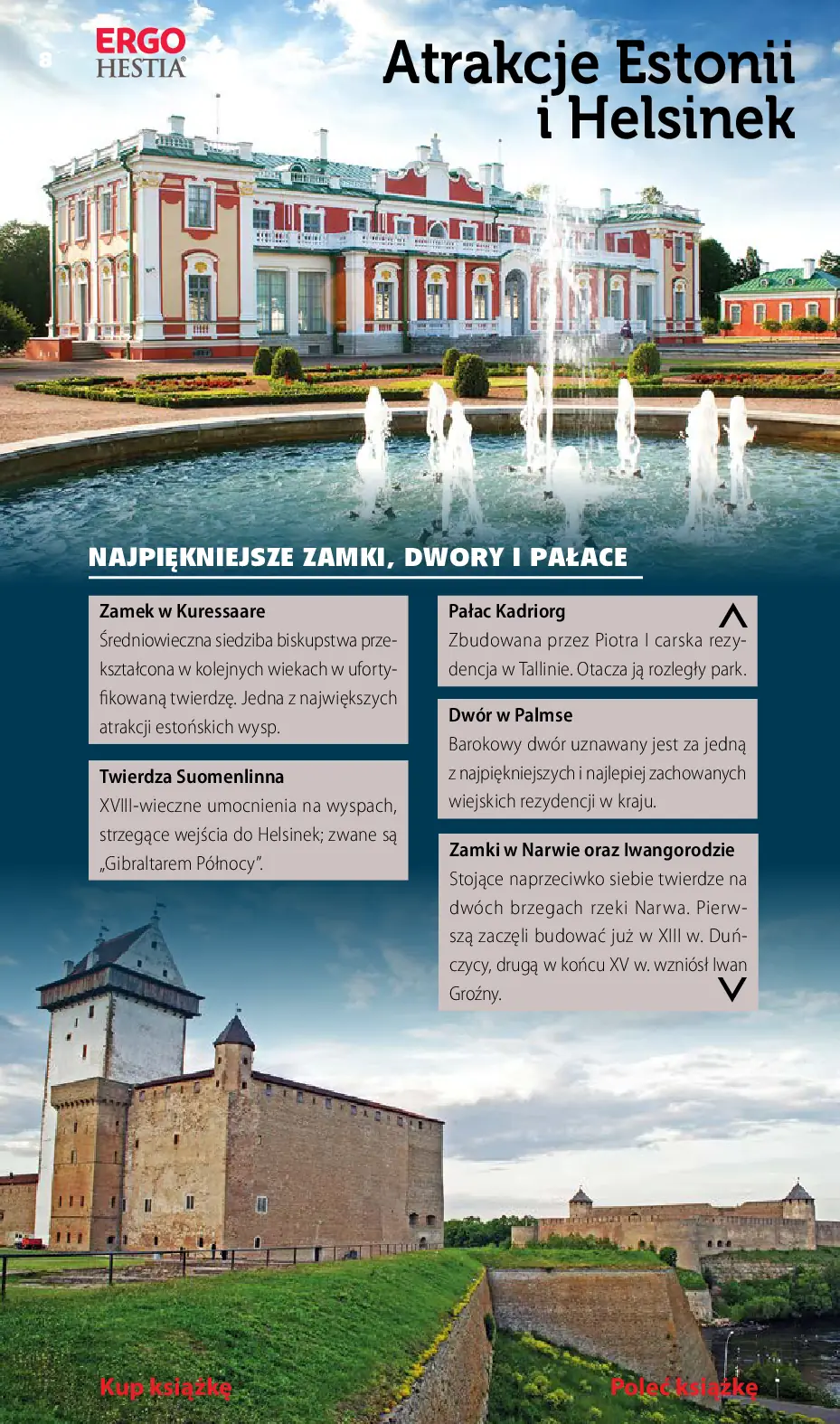 8

ERGO
HESTIA

Atrakcje Estonii i Helsinek

NAJPIĘKNIEJSZE ZAMKI, DWORY I PAŁACE

Zamek w Kuressaare
Średniowieczna siedziba biskupstwa przekształcona w kolejnych wiekach w ufortyfikowaną twierdzę. Jedna z największych atrakcji estońskich wysp.

Twierdza Suomenlinna
XVIII-wieczne umocnienia na wyspach, strzegące wejścia do Helsinek; zwane są „Gibraltarem Północy".

Pałac Kadriorg
Zbudowana przez Piotra I carska rezydencja w Tallinie. Otacza ją rozległy park.

Dwór w Palmse
Barokowy dwór uznawany jest za jedną z najpiękniejszych i najlepiej zachowanych wiejskich rezydencji w kraju.

Zamki w Narwie oraz Iwangorodzie
Stojące naprzeciwko siebie twierdze na dwóch brzegach rzeki Narwa. Pierwszą zaczęli budować już w XIII w. Duńczycy, drugą w końcu XV w. wzniósł Iwan Groźny.

Kup książkę

Poleć książkę